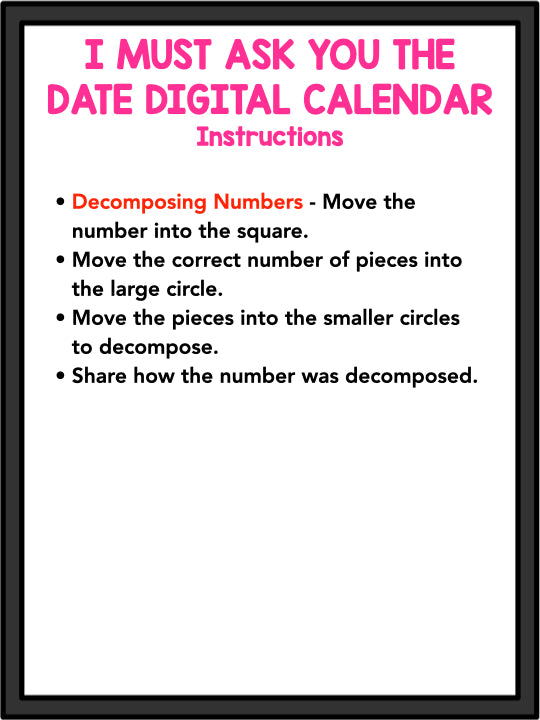 I MUST ASK YOU THE DATE DIGITAL CALENDAR
Instructions

• Decomposing Numbers - Move the number into the square.
• Move the correct number of pieces into the large circle.
• Move the pieces into the smaller circles to decompose.
• Share how the number was decomposed.